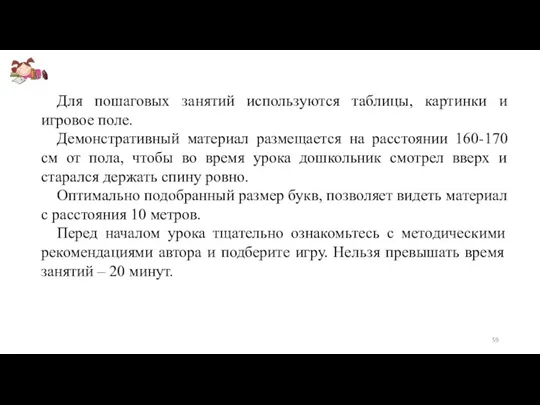 Для пошаговых занятий используются таблицы, картинки и игровое поле.

Демонстративный материал размещается на расстоянии 160-170 см от пола, чтобы во время урока дошкольник смотрел вверх и старался держать спину ровно.

Оптимально подобранный размер букв, позволяет видеть материал с расстояния 10 метров.

Перед началом урока тщательно ознакомьтесь с методическими рекомендациями автора и подберите игру. Нельзя превышать время занятий – 20 минут.

59